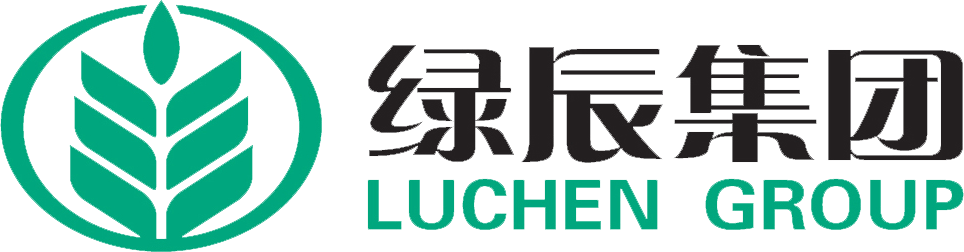 绿辰集团
LUCHEN GROUP